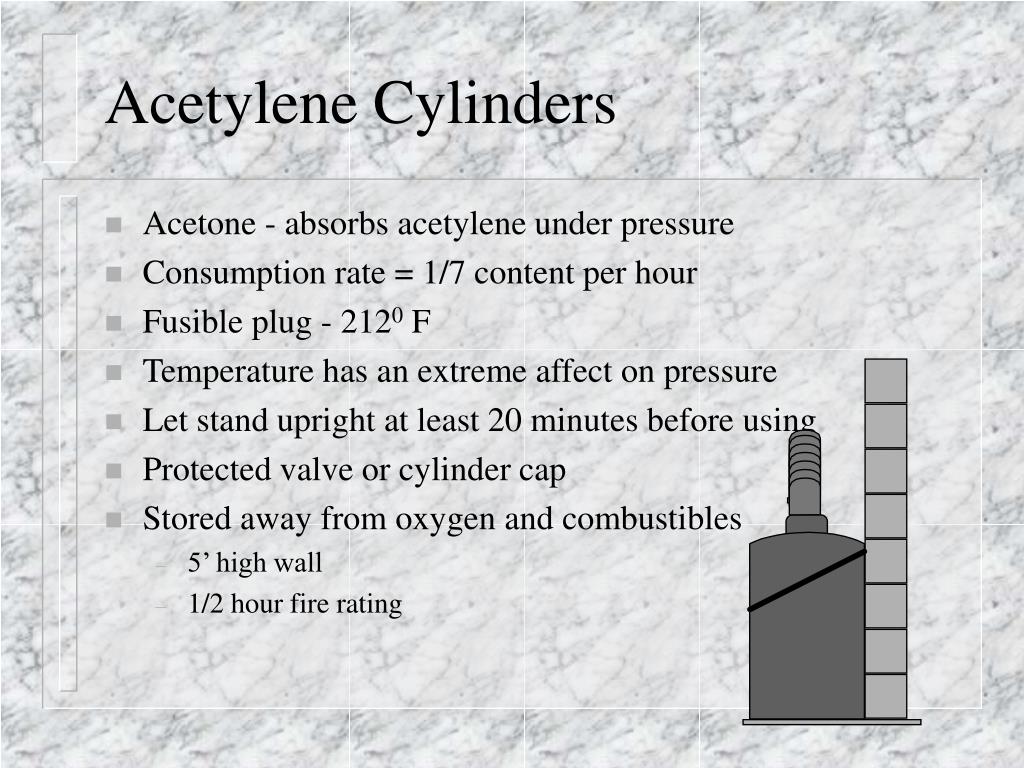 Acetylene Cylinders

- Acetone - absorbs acetylene under pressure
- Consumption rate = 1/7 content per hour
- Fusible plug - $212^0$ F
- Temperature has an extreme affect on pressure
- Let stand upright at least 20 minutes before using
- Protected valve or cylinder cap
- Stored away from oxygen and combustibles
  - 5’ high wall
  - 1/2 hour fire rating